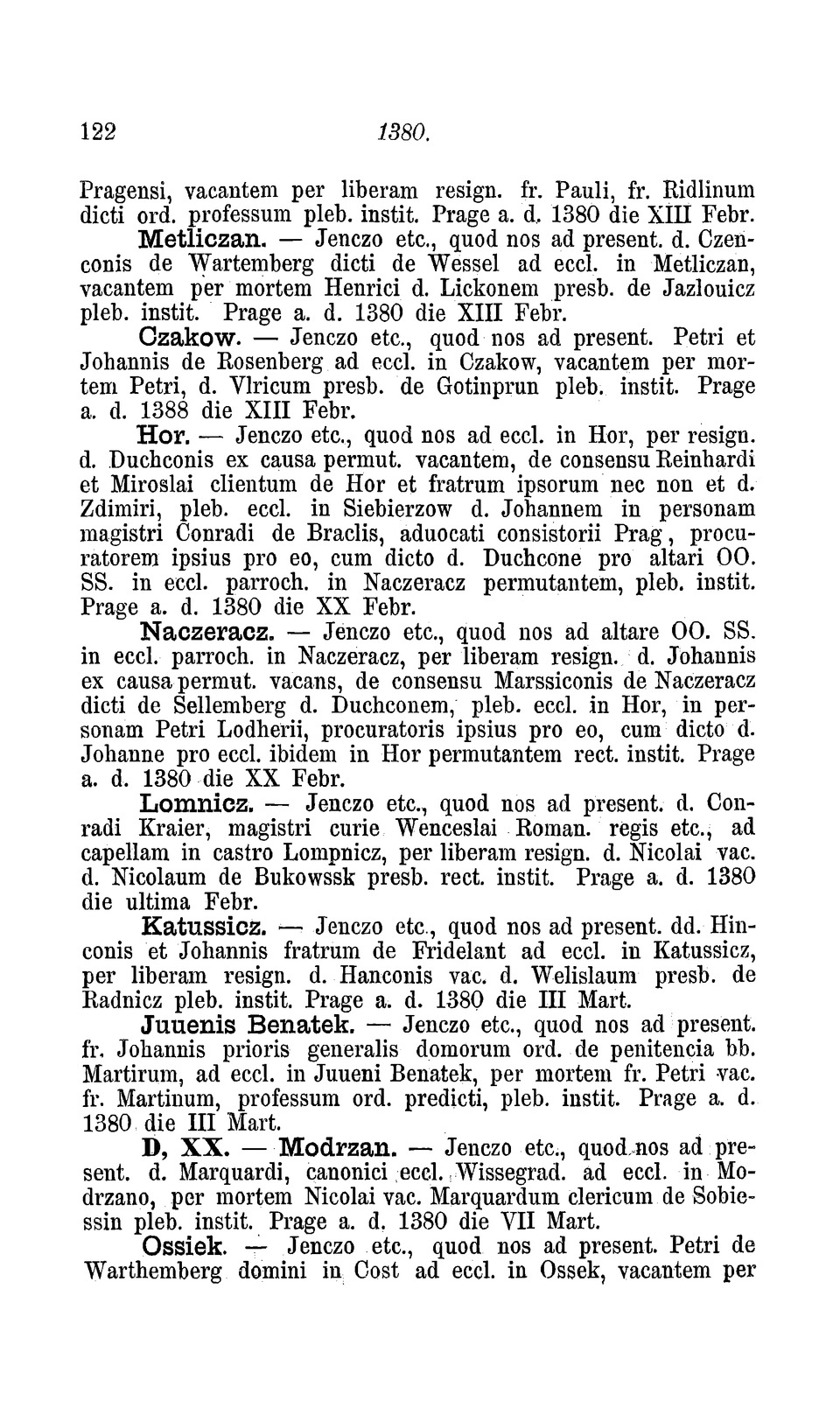 122 1380.

Pragensi, vacantem per liberam resign. fr. Pauli, fr. Ridlinum dicti ord. professum pleb. instit. Prage a. d. 1380 die XIII Febr.

Metliczan. — Jenczo etc., quod nos ad present. d. Czenconis de Wartemberg dicti de Wessel ad eccl. in Metliczan, vacantem per mortem Henrici d. Lickonem presb. de Jazlouicz pleb. instit. Prage a. d. 1380 die XIII Febr.

Czakow. — Jenczo etc., quod nos ad present. Petri et Johannis de Rosenberg ad eccl. in Czakow, vacantem per mortem Petri, d. Vlricum presb. de Gotinprun pleb. instit. Prage a. d. 1388 die XIII Febr.

Hor. — Jenczo etc., quod nos ad eccl. in Hor, per resign. d. Duchconis ex causa permut. vacantem, de consensu Reinhardi et Miroslai clientum de Hor et fratrum ipsorum nec non et d. Zdimiri, pleb. eccl. in Siebierzow d. Johannem in personam magistri Conradi de Braclis, aduocati consistorii Prag, procuratorem ipsius pro eo, cum dicto d. Duchcone pro altari OO. SS. in eccl. parroch. in Naczeracz permutantem, pleb. instit. Prage a. d. 1380 die XX Febr.

Naczeracz. — Jenczo etc., quod nos ad altare OO. SS. in eccl. parroch. in Naczeracz, per liberam resign. d. Johannis ex causa permut. vacans, de consensu Marssiconis de Naczeracz dicti de Sellemberg d. Duchconem, pleb. eccl. in Hor, in personam Petri Lodherii, procuratoris ipsius pro eo, cum dicto d. Johanne pro eccl. ibidem in Hor permutantem rect. instit. Prage a. d. 1380 die XX Febr.

Lomnicz. — Jenczo etc., quod nos ad present. d. Conradi Kraier, magistri curie Wenceslai Roman. regis etc., ad capellam in castro Lompnicz, per liberam resign. d. Nicolai vac. d. Nicolaum de Bukowssk presb. rect. instit. Prage a. d. 1380 die ultima Febr.

Katussicz. — Jenczo etc., quod nos ad present. dd. Hinconis et Johannis fratrum de Fridelant ad eccl. in Katussicz, per liberam resign. d. Hanconis vac. d. Welislaum presb. de Radnicz pleb. instit. Prage a. d. 1380 die III Mart.

Juuenis Benatek. — Jenczo etc., quod nos ad present. fr. Johannis prioris generalis domorum ord. de penitencia bb. Martirum, ad eccl. in Juueni Benatek, per mortem fr. Petri vac. fr. Martinum, professum ord. predicti, pleb. instit. Prage a. d. 1380 die III Mart.

D, XX. — Modrzan. — Jenczo etc., quod nos ad present. d. Marquardi, canonici eccl. Wissegrad. ad eccl. in Modrzano, per mortem Nicolai vac. Marquardum clericum de Sobiessin pleb. instit. Prage a. d. 1380 die VII Mart.

Ossiek. — Jenczo etc., quod nos ad present. Petri de Warthemberg domini in Cost ad eccl. in Ossek, vacantem per